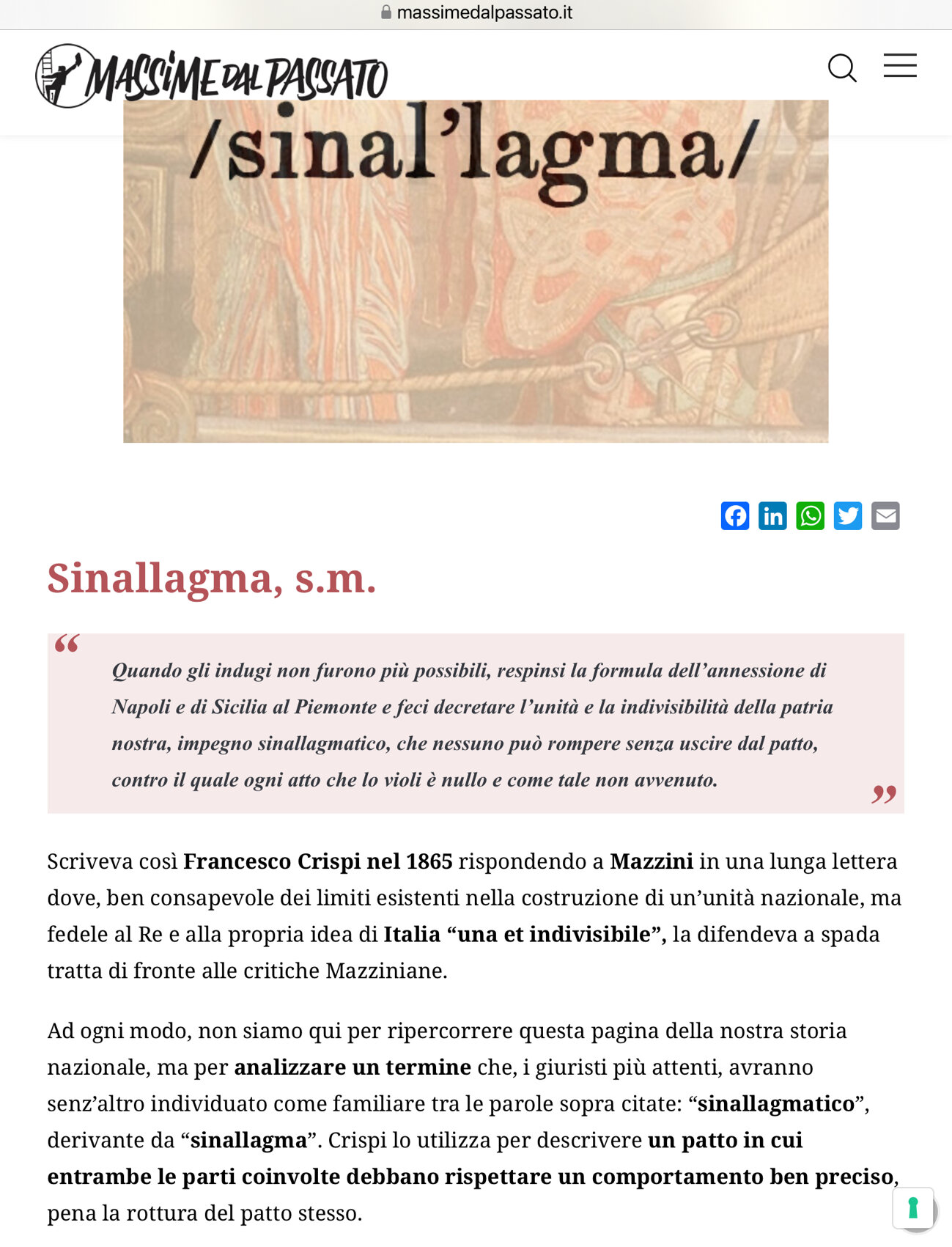 massimedalpassato.it

MASSIME DAL PASSATO

/sinal'lagma/

Sinallagma, s.m.

“

Quando gli indugi non furono più possibili, respinsi la formula dell’annessione di Napoli e di Sicilia al Piemonte e feci decretare l’unità e la indivisibilità della patria nostra, impegno sinallagmatico, che nessuno può rompere senza uscire dal patto, contro il quale ogni atto che lo violi è nullo e come tale non avvenuto.

”

Scriveva così Francesco Crispi nel 1865 rispondendo a Mazzini in una lunga lettera dove, ben consapevole dei limiti esistenti nella costruzione di un’unità nazionale, ma fedele al Re e alla propria idea di Italia “una et indivisibile”, la difendeva a spada tratta di fronte alle critiche Mazziniane.

Ad ogni modo, non siamo qui per ripercorrere questa pagina della nostra storia nazionale, ma per analizzare un termine che, i giuristi più attenti, avranno senz’altro individuato come familiare tra le parole sopra citate: “sinallagmatico”, derivante da “sinallagma”. Crispi lo utilizza per descrivere un patto in cui entrambe le parti coinvolte debbano rispettare un comportamento ben preciso, pena la rottura del patto stesso.